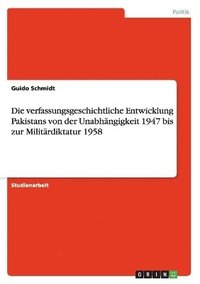 Politik

Guido Schmidt

Die verfassungsgeschichtliche Entwicklung Pakistans von der Unabhängigkeit 1947 bis zur Militärdiktatur 1958

Studienarbeit

GRIN